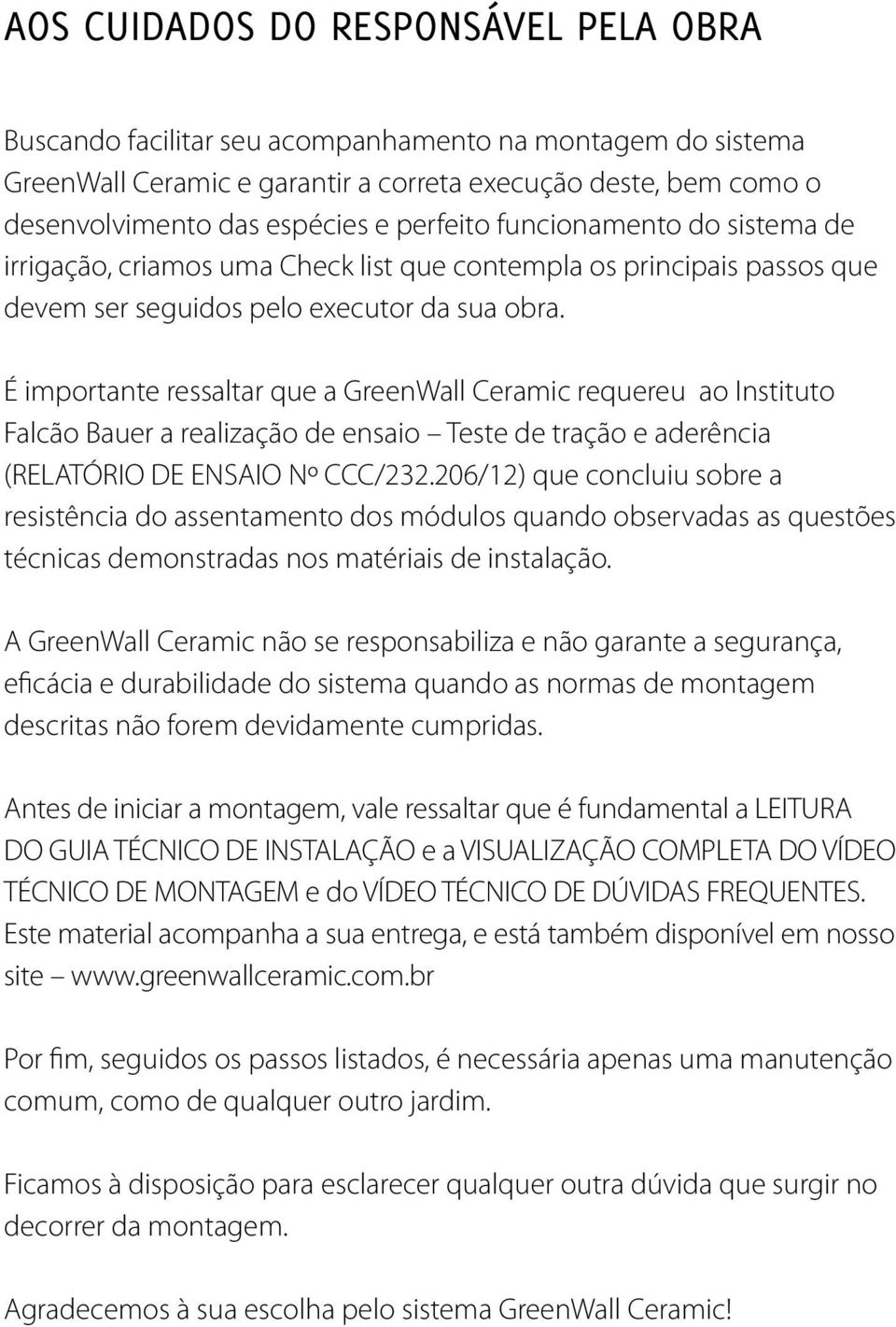 AOS CUIDADOS DO RESPONSÁVEL PELA OBRA

Buscando facilitar seu acompanhamento na montagem do sistema GreenWall Ceramic e garantir a correta execução deste, bem como o desenvolvimento das espécies e perfeito funcionamento do sistema de irrigação, criamos uma Check list que contempla os principais passos que devem ser seguidos pelo executor da sua obra.

É importante ressaltar que a GreenWall Ceramic requereu ao Instituto Falcão Bauer a realização de ensaio – Teste de tração e aderência (RELATÓRIO DE ENSAIO Nº CCC/232.206/12) que concluiu sobre a resistência do assentamento dos módulos quando observadas as questões técnicas demonstradas nos matériais de instalação.

A GreenWall Ceramic não se responsabiliza e não garante a segurança, eficácia e durabilidade do sistema quando as normas de montagem descritas não forem devidamente cumpridas.

Antes de iniciar a montagem, vale ressaltar que é fundamental a LEITURA DO GUIA TÉCNICO DE INSTALAÇÃO e a VISUALIZAÇÃO COMPLETA DO VÍDEO TÉCNICO DE MONTAGEM e do VÍDEO TÉCNICO DE DÚVIDAS FREQUENTES. Este material acompanha a sua entrega, e está também disponível em nosso site – www.greenwallceramic.com.br

Por fim, seguidos os passos listados, é necessária apenas uma manutenção comum, como de qualquer outro jardim.

Ficamos à disposição para esclarecer qualquer outra dúvida que surgir no decorrer da montagem.

Agradecemos à sua escolha pelo sistema GreenWall Ceramic!